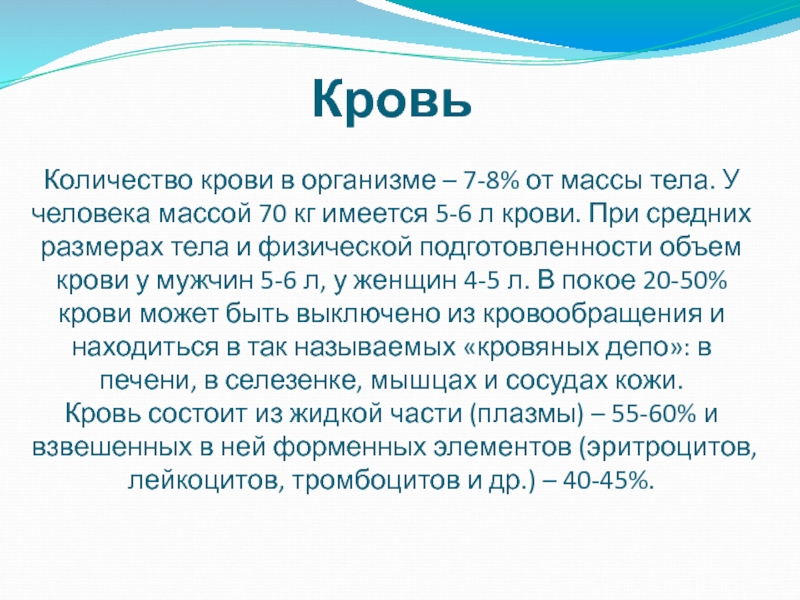 Кровь

Количество крови в организме – 7-8% от массы тела. У человека массой 70 кг имеется 5-6 л крови. При средних размерах тела и физической подготовленности объем крови у мужчин 5-6 л, у женщин 4-5 л. В покое 20-50% крови может быть выключено из кровообращения и находиться в так называемых «кровяных депо»: в печени, в селезенке, мышцах и сосудах кожи.
Кровь состоит из жидкой части (плазмы) – 55-60% и взвешенных в ней форменных элементов (эритроцитов, лейкоцитов, тромбоцитов и др.) – 40-45%.